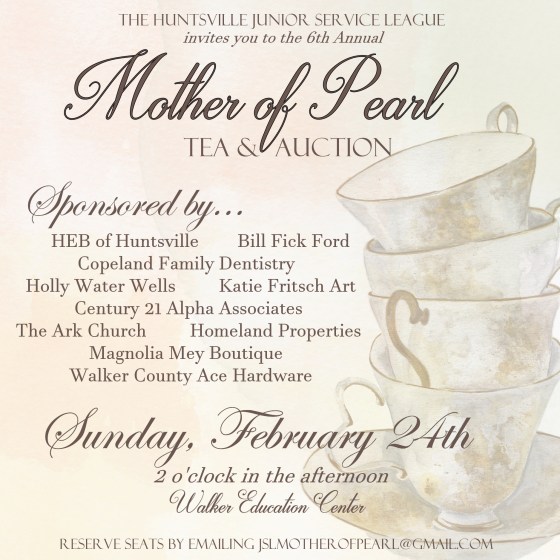 THE HUNTSVILLE JUNIOR SERVICE LEAGUE
invites you to the 6th Annual

Mother of Pearl
TEA & AUCTION

Sponsored by...
HEB of Huntsville Bill Fick Ford
Copeland Family Dentistry
Holly Water Wells Katie Fritsch Art
Century 21 Alpha Associates
The Ark Church Homeland Properties
Magnolia Mey Boutique
Walker County Ace Hardware

Sunday, February 24th
2 o'clock in the afternoon
Walker Education Center

RESERVE SEATS BY EMAILING JSLMOTHEROFPEARL@GMAIL.COM